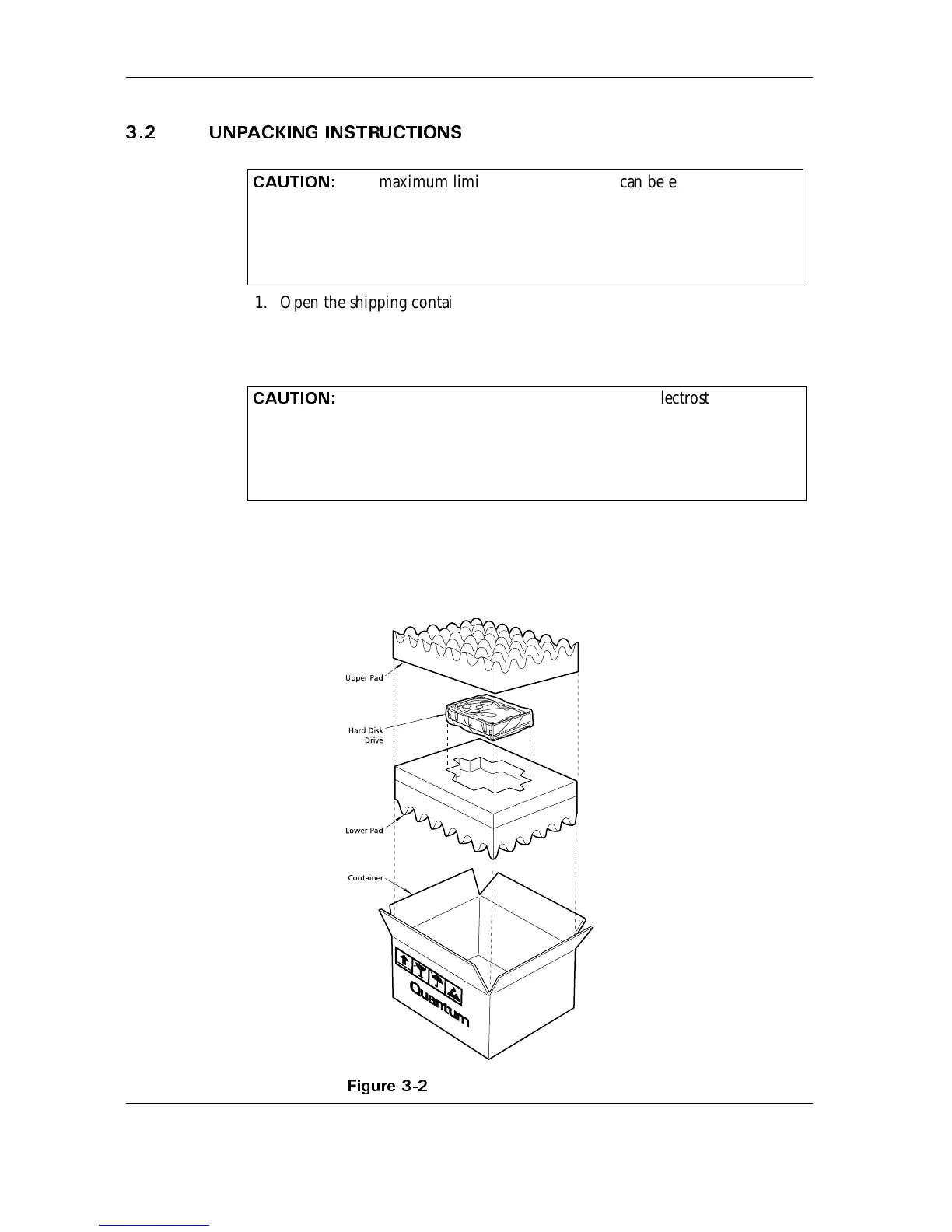 3.2 UNPACKING INSTRUCTIONS

CAUTION: maximum limi can be e

1. Open the shipping contai

CAUTION: lectrost

Upper Pad

Hard Disk Drive

Lower Pad

Container

Quantum

Figure 3-2